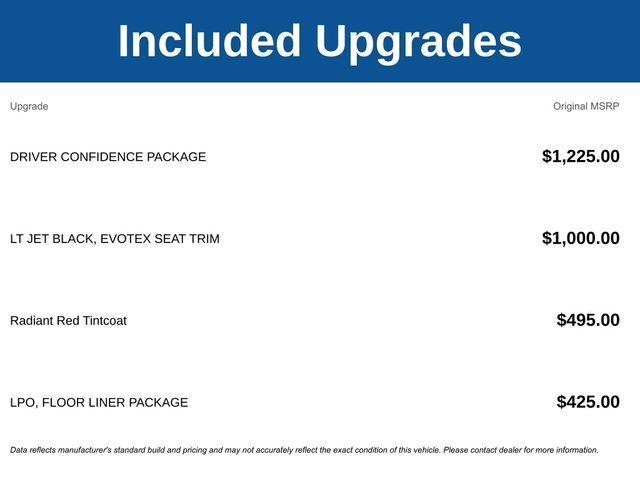 Included Upgrades

| Upgrade | Original MSRP |
|---|---|
| DRIVER CONFIDENCE PACKAGE | $1,225.00 |
| LT JET BLACK, EVOTEX SEAT TRIM | $1,000.00 |
| Radiant Red Tintcoat | $495.00 |
| LPO, FLOOR LINER PACKAGE | $425.00 |

Data reflects manufacturer's standard build and pricing and may not accurately reflect the exact condition of this vehicle. Please contact dealer for more information.